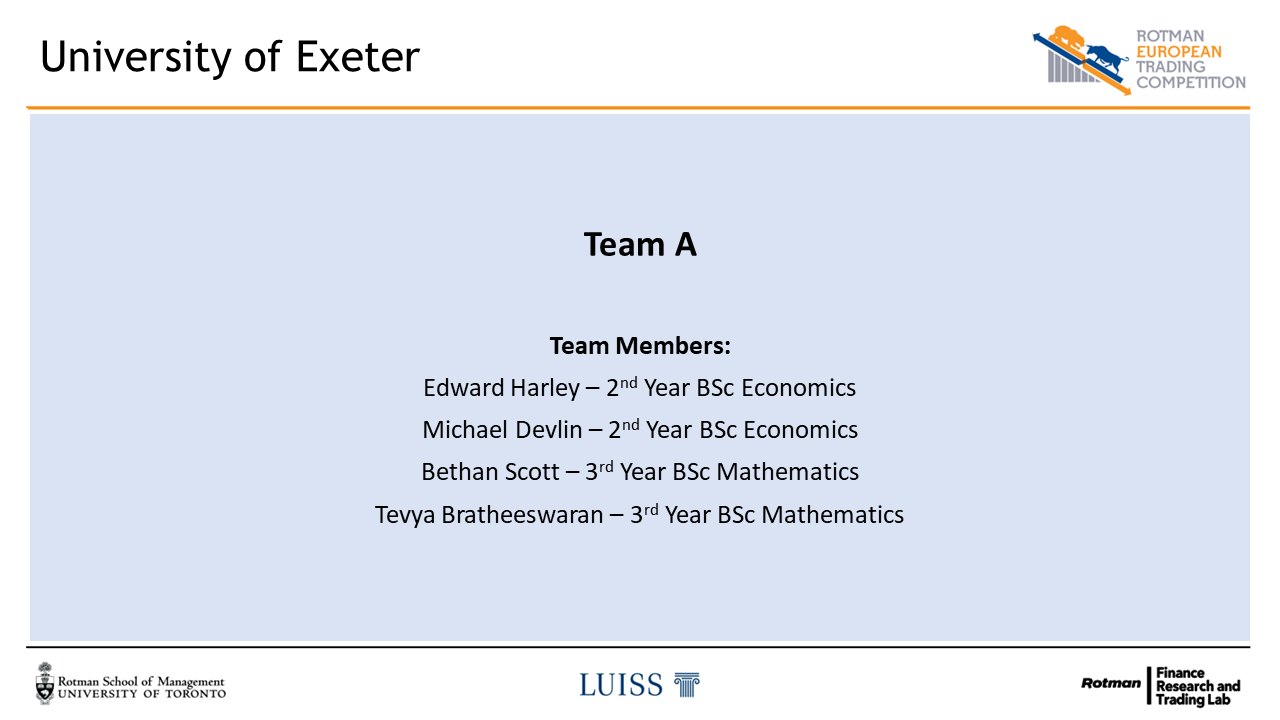 University of Exeter

ROTMAN
EUROPEAN
TRADING
COMPETITION

Team A

Team Members:

Edward Harley – 2nd Year BSc Economics

Michael Devlin – 2nd Year BSc Economics

Bethan Scott – 3rd Year BSc Mathematics

Tevya Bratheeswaran – 3rd Year BSc Mathematics

Rotman School of Management
UNIVERSITY OF TORONTO

LUISS

Rotman
Finance
Research and
Trading Lab